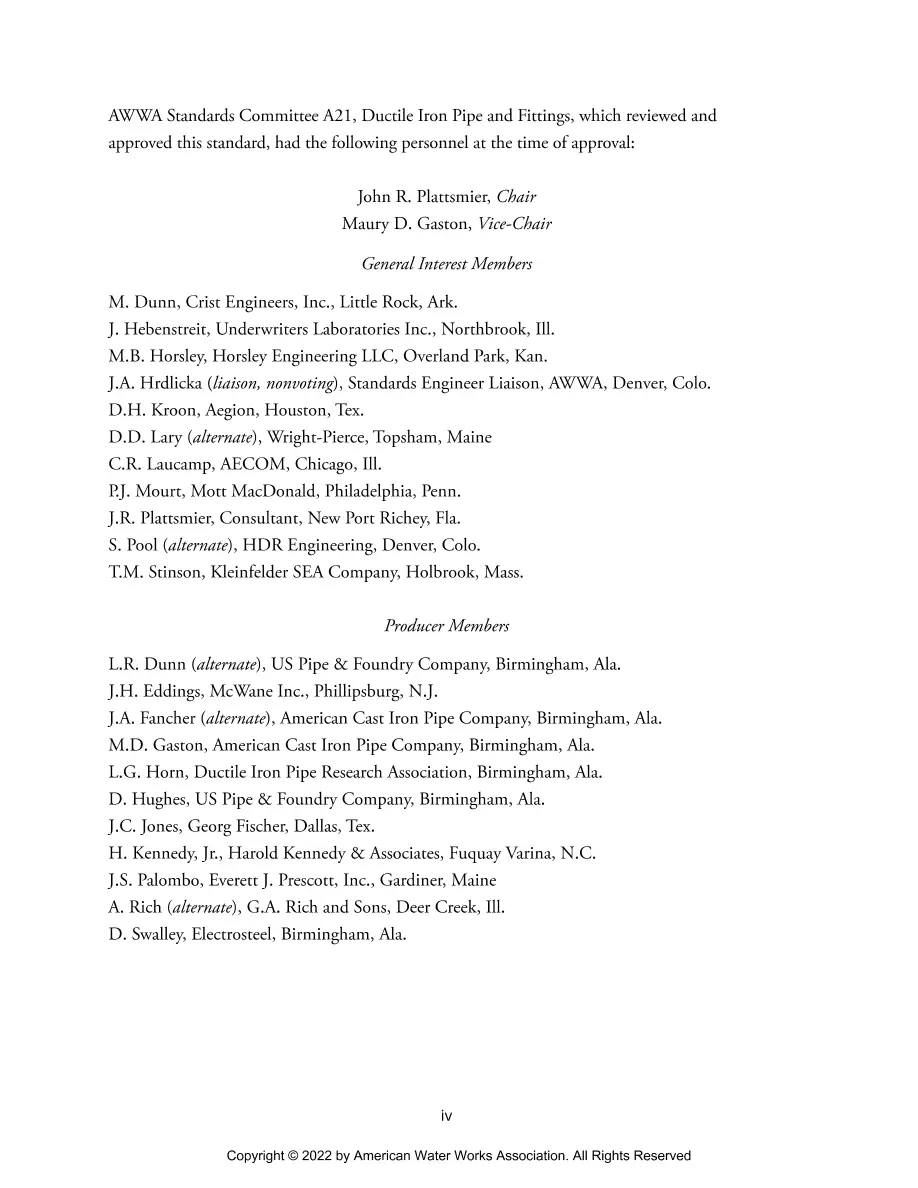 AWWA Standards Committee A21, Ductile Iron Pipe and Fittings, which reviewed and approved this standard, had the following personnel at the time of approval:

John R. Plattsmier, Chair
Maury D. Gaston, Vice-Chair

General Interest Members

M. Dunn, Crist Engineers, Inc., Little Rock, Ark.
J. Hebenstreit, Underwriters Laboratories Inc., Northbrook, Ill.
M.B. Horsley, Horsley Engineering LLC, Overland Park, Kan.
J.A. Hrdlicka (liaison, nonvoting), Standards Engineer Liaison, AWWA, Denver, Colo.
D.H. Kroon, Aegion, Houston, Tex.
D.D. Lary (alternate), Wright-Pierce, Topsham, Maine
C.R. Laucamp, AECOM, Chicago, Ill.
P.J. Mourt, Mott MacDonald, Philadelphia, Penn.
J.R. Plattsmier, Consultant, New Port Richey, Fla.
S. Pool (alternate), HDR Engineering, Denver, Colo.
T.M. Stinson, Kleinfelder SEA Company, Holbrook, Mass.

Producer Members

L.R. Dunn (alternate), US Pipe & Foundry Company, Birmingham, Ala.
J.H. Eddings, McWane Inc., Phillipsburg, N.J.
J.A. Fancher (alternate), American Cast Iron Pipe Company, Birmingham, Ala.
M.D. Gaston, American Cast Iron Pipe Company, Birmingham, Ala.
L.G. Horn, Ductile Iron Pipe Research Association, Birmingham, Ala.
D. Hughes, US Pipe & Foundry Company, Birmingham, Ala.
J.C. Jones, Georg Fischer, Dallas, Tex.
H. Kennedy, Jr., Harold Kennedy & Associates, Fuquay Varina, N.C.
J.S. Palombo, Everett J. Prescott, Inc., Gardiner, Maine
A. Rich (alternate), G.A. Rich and Sons, Deer Creek, Ill.
D. Swalley, Electrosteel, Birmingham, Ala.

iv

Copyright © 2022 by American Water Works Association. All Rights Reserved